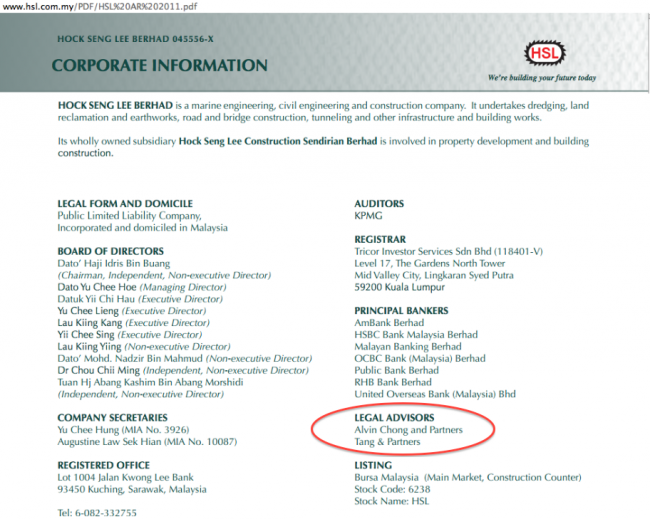 www.hsl.com.my/PDF/HSL%20AR%202011.pdf

HOCK SENG LEE BERHAD 045556-X

CORPORATE INFORMATION

HSL

We're building your future today

HOCK SENG LEE BERHAD is a marine engineering, civil engineering and construction company. It undertakes dredging, land reclamation and earthworks, road and bridge construction, tunneling and other infrastructure and building works.

Its wholly owned subsidiary Hock Seng Lee Construction Sendirian Berhad is involved in property development and building construction.

LEGAL FORM AND DOMICILE
Public Limited Liability Company,
Incorporated and domiciled in Malaysia

BOARD OF DIRECTORS
Dato' Haji Idris Bin Buang
(Chairman, Independent, Non-executive Director)
Dato Yu Chee Hoe (Managing Director)
Datuk Yii Chi Hau (Executive Director)
Yu Chee Lieng (Executive Director)
Lau Kiing Kang (Executive Director)
Yii Chee Sing (Executive Director)
Lau Kiing Yiing (Non-executive Director)
Dato' Mohd. Nadzir Bin Mahmud (Non-executive Director)
Dr Chou Chii Ming (Independent, Non-executive Director)
Tuan Hj Abang Kashim Bin Abang Morshidi
(Independent, Non-executive Director)

COMPANY SECRETARIES
Yu Chee Hung (MIA No. 3926)
Augustine Law Sek Hian (MIA No. 10087)

REGISTERED OFFICE
Lot 1004 Jalan Kwong Lee Bank
93450 Kuching, Sarawak, Malaysia

Tel: 6-082-332755

AUDITORS
KPMG

REGISTRAR
Tricor Investor Services Sdn Bhd (118401-V)
Level 17, The Gardens North Tower
Mid Valley City, Lingkaran Syed Putra
59200 Kuala Lumpur

PRINCIPAL BANKERS
AmBank Berhad
HSBC Bank Malaysia Berhad
Malayan Banking Berhad
OCBC Bank (Malaysia) Berhad
Public Bank Berhad
RHB Bank Berhad
United Overseas Bank (Malaysia) Bhd

LEGAL ADVISORS
Alvin Chong and Partners
Tang & Partners

LISTING
Bursa Malaysia (Main Market, Construction Counter)
Stock Code: 6238
Stock Name: HSL